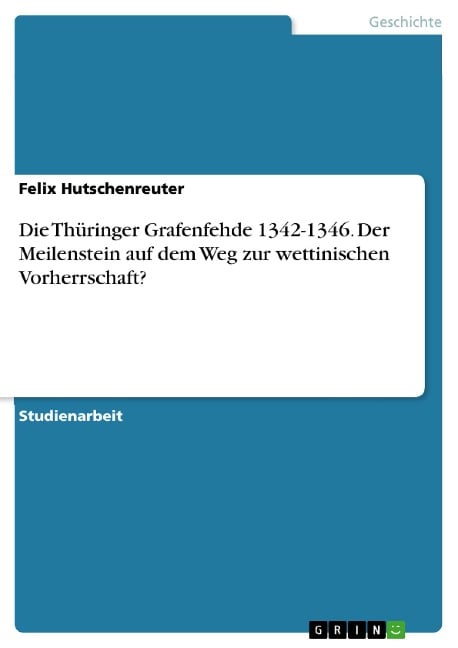 Geschichte

Felix Hutschenreuter

Die Thüringer Grafenfehde 1342-1346. Der Meilenstein auf dem Weg zur wettinischen Vorherrschaft?

Studienarbeit

GRIN